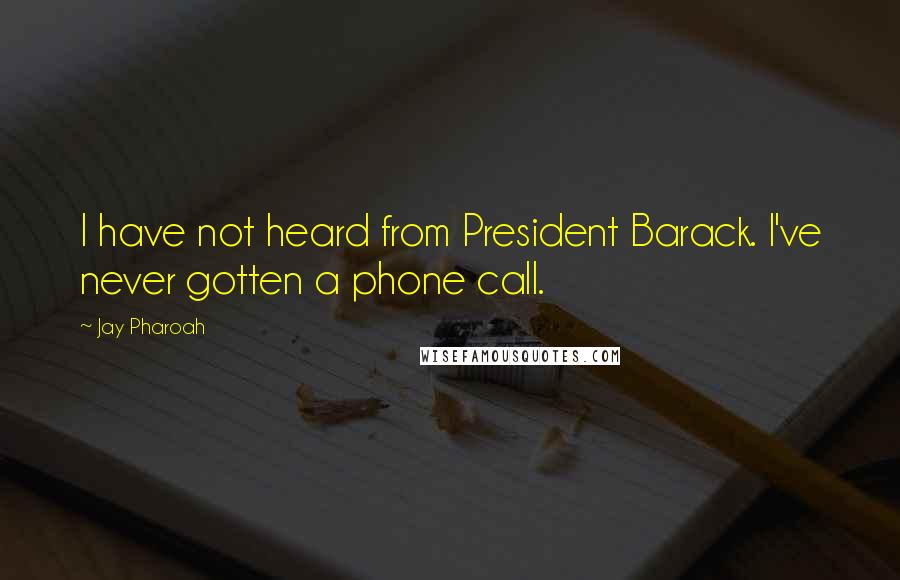 I have not heard from President Barack. I've never gotten a phone call.

~ Jay Pharoah

WISEFAMOUSQUOTES.COM